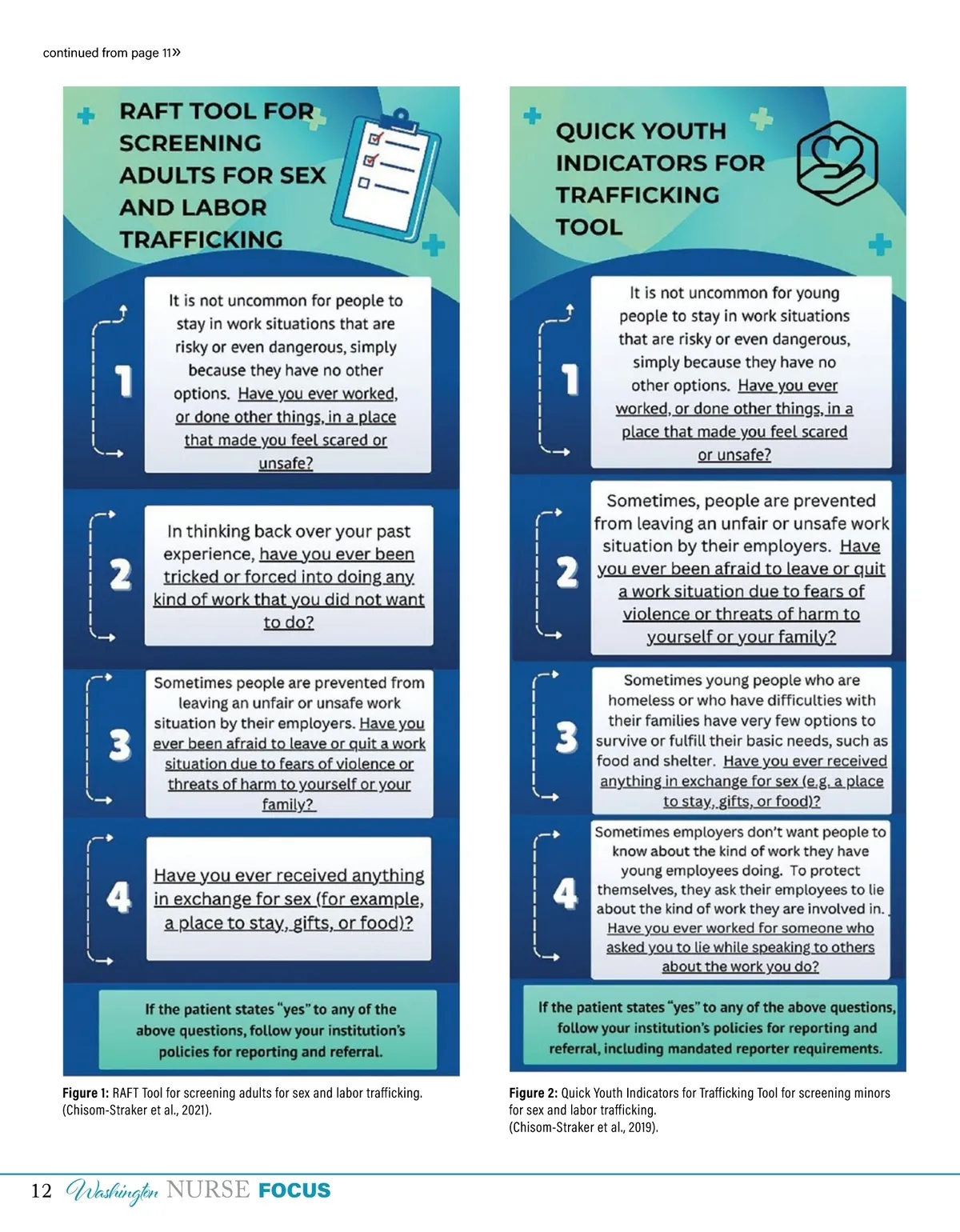 continued from page 11»

RAFT TOOL FOR SCREENING ADULTS FOR SEX AND LABOR TRAFFICKING

1

It is not uncommon for people to stay in work situations that are risky or even dangerous, simply because they have no other options. Have you ever worked, or done other things, in a place that made you feel scared or unsafe?

2

In thinking back over your past experience, have you ever been tricked or forced into doing any kind of work that you did not want to do?

3

Sometimes people are prevented from leaving an unfair or unsafe work situation by their employers. Have you ever been afraid to leave or quit a work situation due to fears of violence or threats of harm to yourself or your family?

4

Have you ever received anything in exchange for sex (for example, a place to stay, gifts, or food)?

If the patient states "yes" to any of the above questions, follow your institution's policies for reporting and referral.

Figure 1: RAFT Tool for screening adults for sex and labor trafficking. (Chisom-Straker et al., 2021).

QUICK YOUTH INDICATORS FOR TRAFFICKING TOOL

1

It is not uncommon for young people to stay in work situations that are risky or even dangerous, simply because they have no other options. Have you ever worked, or done other things, in a place that made you feel scared or unsafe?

2

Sometimes, people are prevented from leaving an unfair or unsafe work situation by their employers. Have you ever been afraid to leave or quit a work situation due to fears of violence or threats of harm to yourself or your family?

3

Sometimes young people who are homeless or who have difficulties with their families have very few options to survive or fulfill their basic needs, such as food and shelter. Have you ever received anything in exchange for sex (e.g. a place to stay, gifts, or food)?

4

Sometimes employers don't want people to know about the kind of work they have young employees doing. To protect themselves, they ask their employees to lie about the kind of work they are involved in. Have you ever worked for someone who asked you to lie while speaking to others about the work you do?

If the patient states "yes" to any of the above questions, follow your institution's policies for reporting and referral, including mandated reporter requirements.

Figure 2: Quick Youth Indicators for Trafficking Tool for screening minors for sex and labor trafficking. (Chisom-Straker et al., 2019).

12 Washington NURSE FOCUS